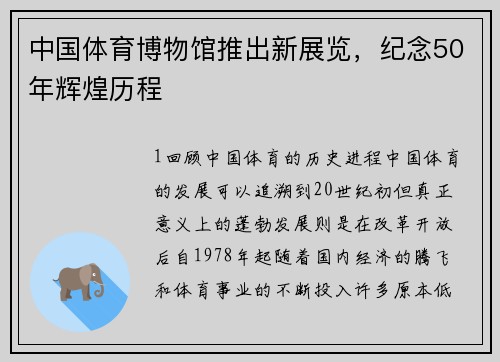 中国体育博物馆推出新展览，纪念50年辉煌历程

1回顾中国体育的历史进程中国体育的发展可以追溯到20世纪初但真正意义上的蓬勃发展则是在改革开放后自1978年起随着国内经济的腾飞和体育事业的不断投入许多原本低